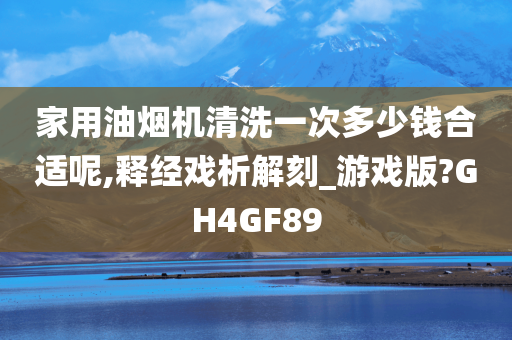 家用油烟机清洗一次多少钱合适呢,释经戏析解刻_游戏版?GH4GF89